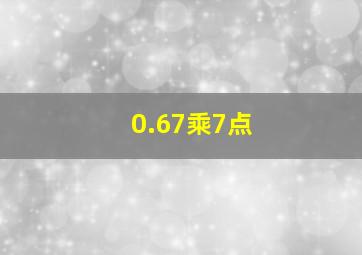 0.67乘7点